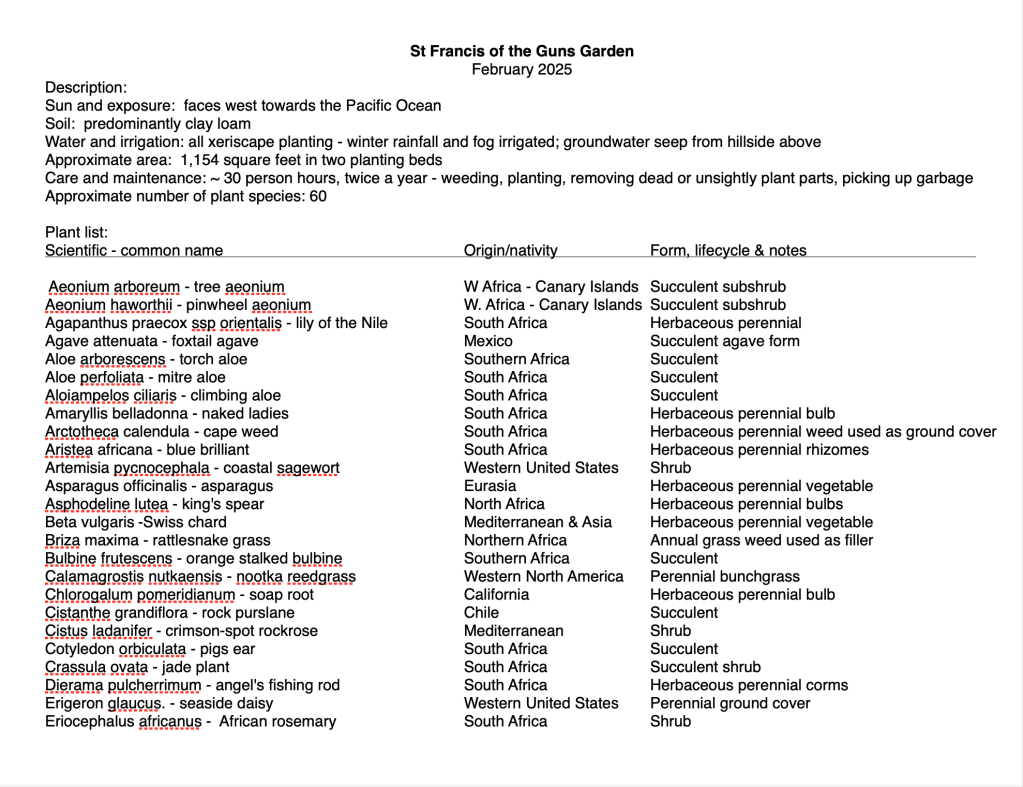 St Francis of the Guns Garden
February 2025

Description:
Sun and exposure: faces west towards the Pacific Ocean
Soil: predominantly clay loam
Water and irrigation: all xeriscape planting - winter rainfall and fog irrigated; groundwater seep from hillside above
Approximate area: 1,154 square feet in two planting beds
Care and maintenance: ~ 30 person hours, twice a year - weeding, planting, removing dead or unsightly plant parts, picking up garbage
Approximate number of plant species: 60

Plant list:

| Scientific - common name | Origin/nativity | Form, lifecycle & notes |
|---|---|---|
| Aeonium arboreum - tree aeonium | W Africa - Canary Islands | Succulent subshrub |
| Aeonium haworthii - pinwheel aeonium | W. Africa - Canary Islands | Succulent subshrub |
| Agapanthus praecox ssp orientalis - lily of the Nile | South Africa | Herbaceous perennial |
| Agave attenuata - foxtail agave | Mexico | Succulent agave form |
| Aloe arborescens - torch aloe | Southern Africa | Succulent |
| Aloe perfoliata - mitre aloe | South Africa | Succulent |
| Aloiampelos ciliaris - climbing aloe | South Africa | Succulent |
| Amaryllis belladonna - naked ladies | South Africa | Herbaceous perennial bulb |
| Arctotheca calendula - cape weed | South Africa | Herbaceous perennial weed used as ground cover |
| Aristea africana - blue brilliant | South Africa | Herbaceous perennial rhizomes |
| Artemisia pycnocephala - coastal sagewort | Western United States | Shrub |
| Asparagus officinalis - asparagus | Eurasia | Herbaceous perennial vegetable |
| Asphodeline lutea - king's spear | North Africa | Herbaceous perennial bulbs |
| Beta vulgaris -Swiss chard | Mediterranean & Asia | Herbaceous perennial vegetable |
| Briza maxima - rattlesnake grass | Northern Africa | Annual grass weed used as filler |
| Bulbine frutescens - orange stalked bulbine | Southern Africa | Succulent |
| Calamagrostis nutkaensis - nootka reedgrass | Western North America | Perennial bunchgrass |
| Chlorogalum pomeridianum - soap root | California | Herbaceous perennial bulb |
| Cistanthe grandiflora - rock purslane | Chile | Succulent |
| Cistus ladanifer - crimson-spot rockrose | Mediterranean | Shrub |
| Cotyledon orbiculata - pigs ear | South Africa | Succulent |
| Crassula ovata - jade plant | South Africa | Succulent shrub |
| Dierama pulcherrimum - angel's fishing rod | South Africa | Herbaceous perennial corms |
| Erigeron glaucus. - seaside daisy | Western United States | Perennial ground cover |
| Eriocephalus africanus - African rosemary | South Africa | Shrub |